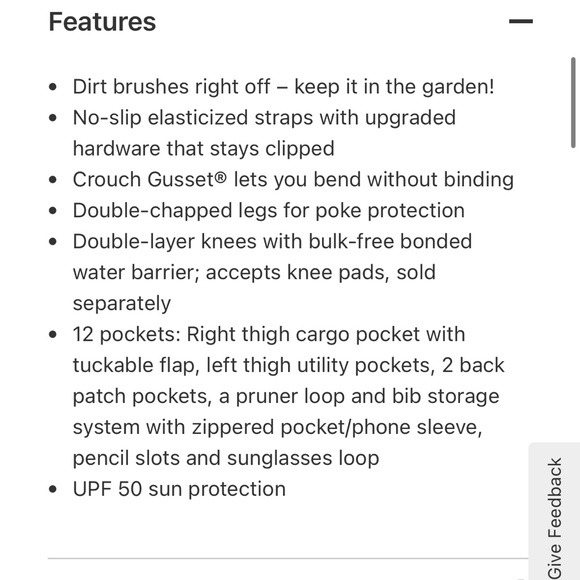 Features —

- Dirt brushes right off – keep it in the garden!
- No-slip elasticized straps with upgraded hardware that stays clipped
- Crouch Gusset® lets you bend without binding
- Double-chapped legs for poke protection
- Double-layer knees with bulk-free bonded water barrier; accepts knee pads, sold separately
- 12 pockets: Right thigh cargo pocket with tuckable flap, left thigh utility pockets, 2 back patch pockets, a pruner loop and bib storage system with zippered pocket/phone sleeve, pencil slots and sunglasses loop
- UPF 50 sun protection

Give Feedback